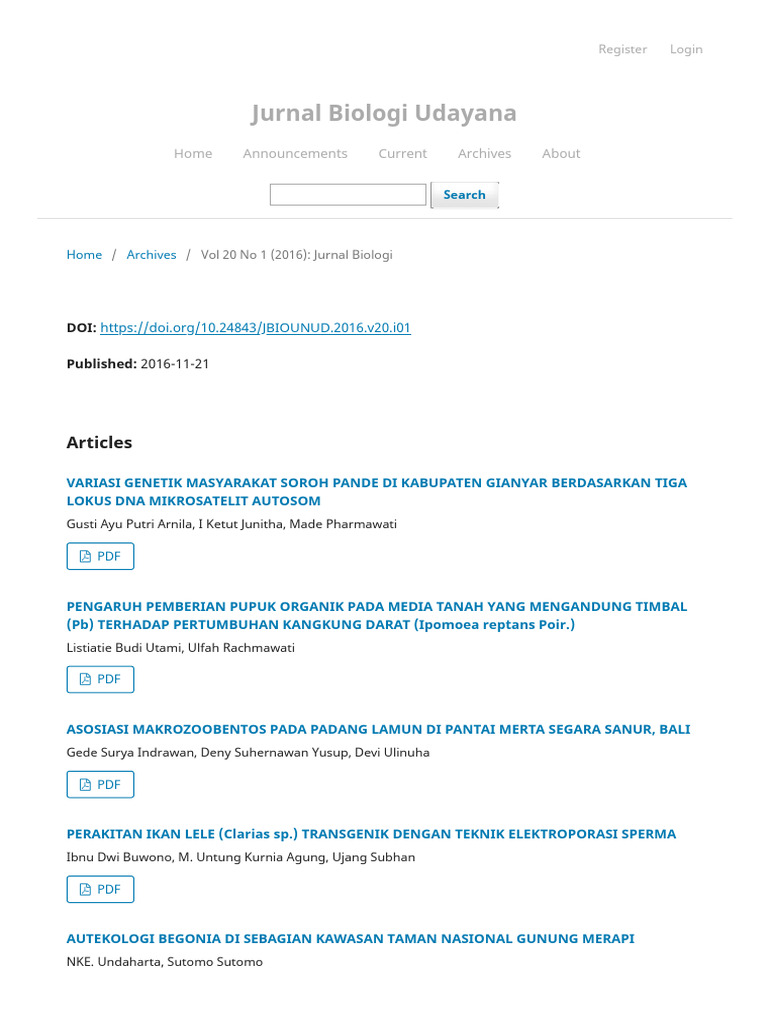 Register Login

Jurnal Biologi Udayana

Home Announcements Current Archives About

Search

Home / Archives / Vol 20 No 1 (2016): Jurnal Biologi

DOI: https://doi.org/10.24843/JBIOUNUD.2016.v20.i01

Published: 2016-11-21

Articles

VARIASI GENETIK MASYARAKAT SOROH PANDE DI KABUPATEN GIANYAR BERDASARKAN TIGA LOKUS DNA MIKROSATELIT AUTOSOM

Gusti Ayu Putri Arnila, I Ketut Junitha, Made Pharmawati

PDF

PENGARUH PEMBERIAN PUPUK ORGANIK PADA MEDIA TANAH YANG MENGANDUNG TIMBAL (Pb) TERHADAP PERTUMBUHAN KANGKUNG DARAT (Ipomoea reptans Poir.)

Listiatie Budi Utami, Ulfah Rachmawati

PDF

ASOSIASI MAKROZOOBENTOS PADA PADANG LAMUN DI PANTAI MERTA SEGARA SANUR, BALI

Gede Surya Indrawan, Deny Suhernawan Yusup, Devi Ulinuha

PDF

PERAKITAN IKAN LELE (Clarias sp.) TRANSGENIK DENGAN TEKNIK ELEKTROPORASI SPERMA

Ibnu Dwi Buwono, M. Untung Kurnia Agung, Ujang Subhan

PDF

AUTEKOLOGI BEGONIA DI SEBAGIAN KAWASAN TAMAN NASIONAL GUNUNG MERAPI

NKE. Undaharta, Sutomo Sutomo